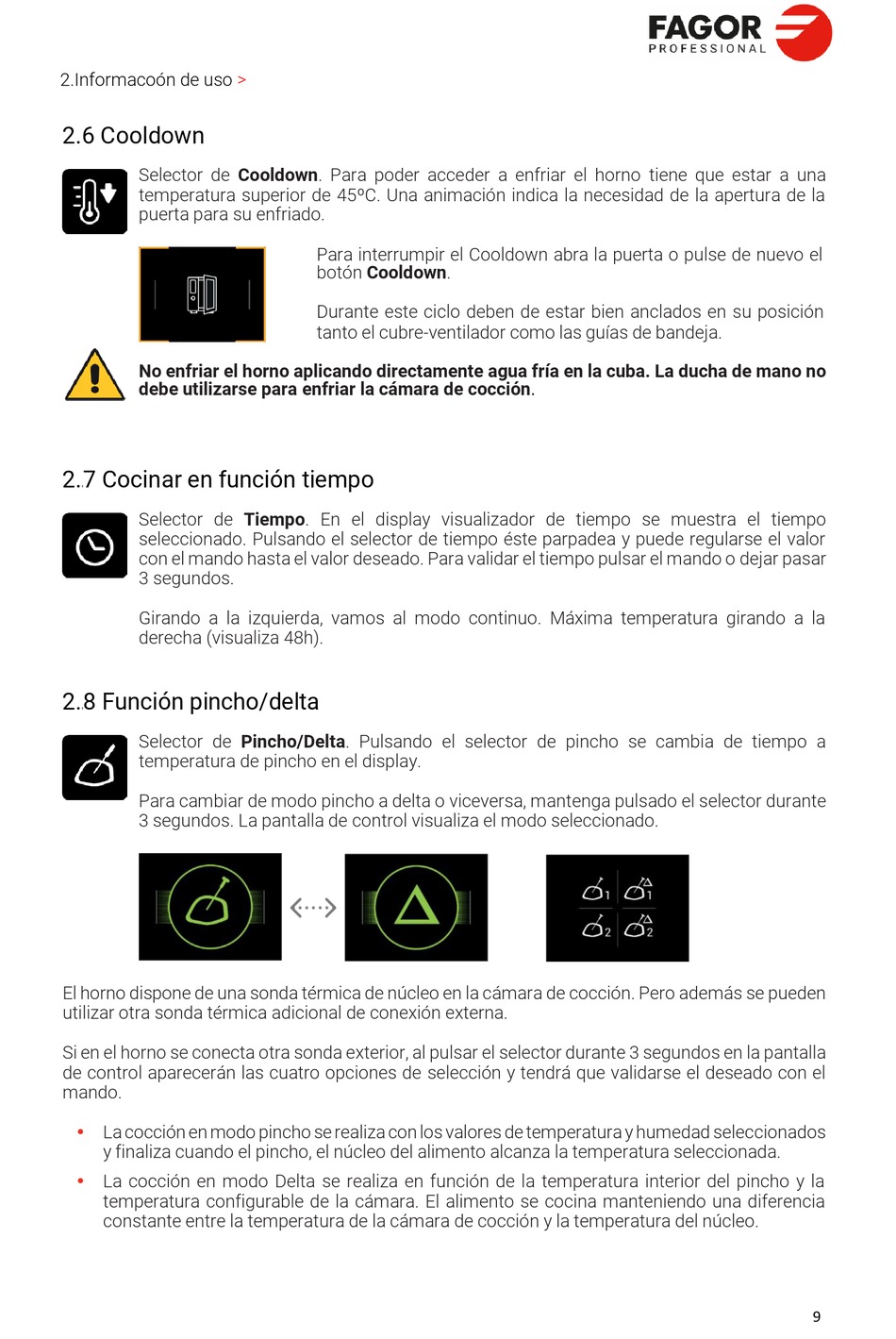 FAGOR PROFESSIONAL

2.Informacoón de uso >

2.6 Cooldown

Selector de **Cooldown**. Para poder acceder a enfriar el horno tiene que estar a una temperatura superior de 45ºC. Una animación indica la necesidad de la apertura de la puerta para su enfriado.

Para interrumpir el Cooldown abra la puerta o pulse de nuevo el botón **Cooldown**.

Durante este ciclo deben de estar bien anclados en su posición tanto el cubre-ventilador como las guías de bandeja.

**No enfriar el horno aplicando directamente agua fría en la cuba. La ducha de mano no debe utilizarse para enfriar la cámara de cocción.**

2.7 Cocinar en función tiempo

Selector de **Tiempo**. En el display visualizador de tiempo se muestra el tiempo seleccionado. Pulsando el selector de tiempo éste parpadea y puede regularse el valor con el mando hasta el valor deseado. Para validar el tiempo pulsar el mando o dejar pasar 3 segundos.

Girando a la izquierda, vamos al modo continuo. Máxima temperatura girando a la derecha (visualiza 48h).

2.8 Función pincho/delta

Selector de **Pincho/Delta**. Pulsando el selector de pincho se cambia de tiempo a temperatura de pincho en el display.

Para cambiar de modo pincho a delta o viceversa, mantenga pulsado el selector durante 3 segundos. La pantalla de control visualiza el modo seleccionado.

1 1
2 2

El horno dispone de una sonda térmica de núcleo en la cámara de cocción. Pero además se pueden utilizar otra sonda térmica adicional de conexión externa.

Si en el horno se conecta otra sonda exterior, al pulsar el selector durante 3 segundos en la pantalla de control aparecerán las cuatro opciones de selección y tendrá que validarse el deseado con el mando.

• La cocción en modo pincho se realiza con los valores de temperatura y humedad seleccionados y finaliza cuando el pincho, el núcleo del alimento alcanza la temperatura seleccionada.

• La cocción en modo Delta se realiza en función de la temperatura interior del pincho y la temperatura configurable de la cámara. El alimento se cocina manteniendo una diferencia constante entre la temperatura de la cámara de cocción y la temperatura del núcleo.

9